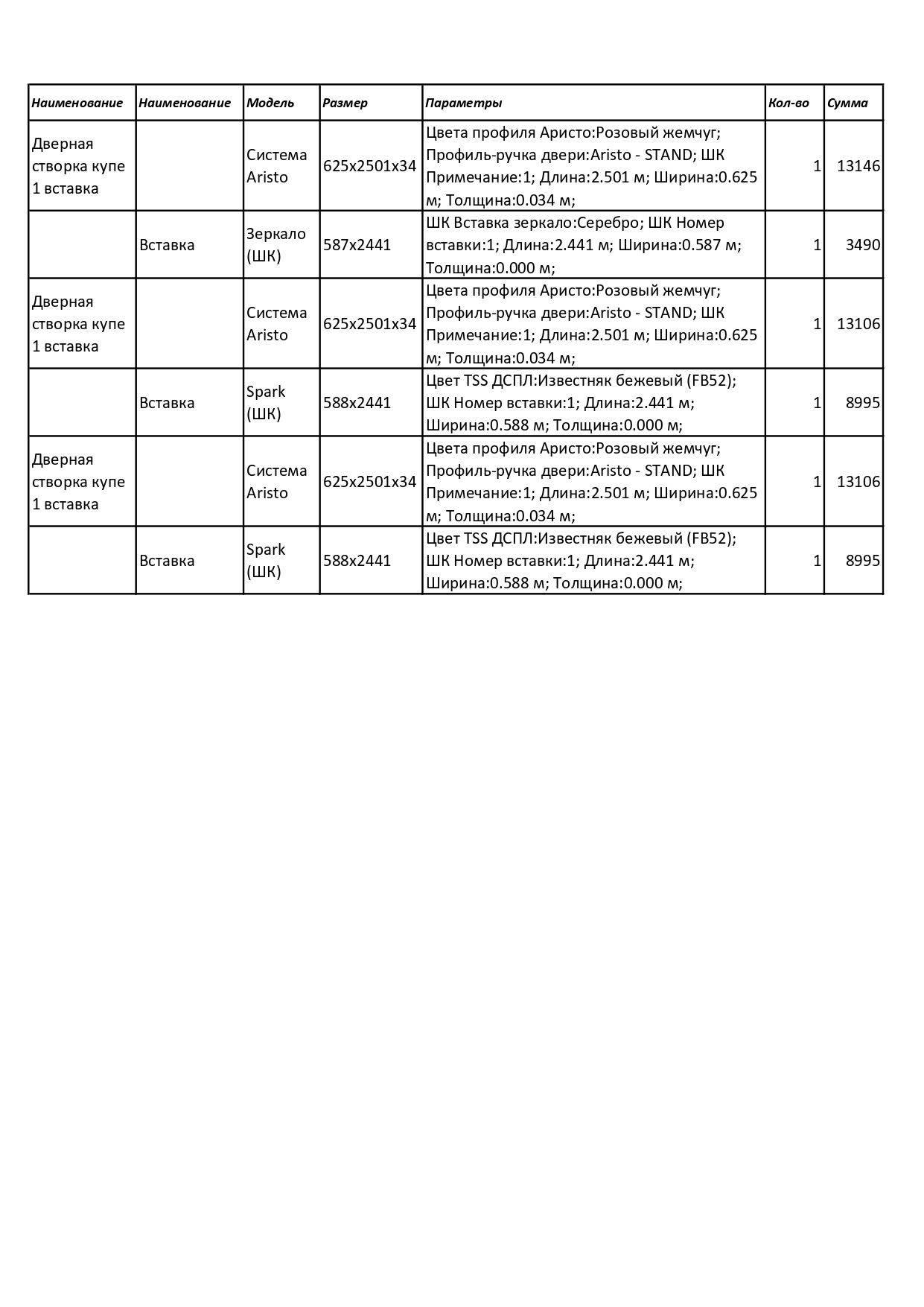 | Наименование | Наименование | Модель | Размер | Параметры | Кол-во | Сумма |
|---|---|---|---|---|---|---|
| Дверная створка купе 1 вставка | | Система Aristo | 625x2501x34 | Цвета профиля Аристо:Розовый жемчуг; Профиль-ручка двери:Aristo - STAND; ШК Примечание:1; Длина:2.501 м; Ширина:0.625 м; Толщина:0.034 м; | 1 | 13146 |
| | Вставка | Зеркало (ШК) | 587x2441 | ШК Вставка зеркало:Серебро; ШК Номер вставки:1; Длина:2.441 м; Ширина:0.587 м; Толщина:0.000 м; | 1 | 3490 |
| Дверная створка купе 1 вставка | | Система Aristo | 625x2501x34 | Цвета профиля Аристо:Розовый жемчуг; Профиль-ручка двери:Aristo - STAND; ШК Примечание:1; Длина:2.501 м; Ширина:0.625 м; Толщина:0.034 м; | 1 | 13106 |
| | Вставка | Spark (ШК) | 588x2441 | Цвет TSS ДСПЛ:Известняк бежевый (FB52); ШК Номер вставки:1; Длина:2.441 м; Ширина:0.588 м; Толщина:0.000 м; | 1 | 8995 |
| Дверная створка купе 1 вставка | | Система Aristo | 625x2501x34 | Цвета профиля Аристо:Розовый жемчуг; Профиль-ручка двери:Aristo - STAND; ШК Примечание:1; Длина:2.501 м; Ширина:0.625 м; Толщина:0.034 м; | 1 | 13106 |
| | Вставка | Spark (ШК) | 588x2441 | Цвет TSS ДСПЛ:Известняк бежевый (FB52); ШК Номер вставки:1; Длина:2.441 м; Ширина:0.588 м; Толщина:0.000 м; | 1 | 8995 |